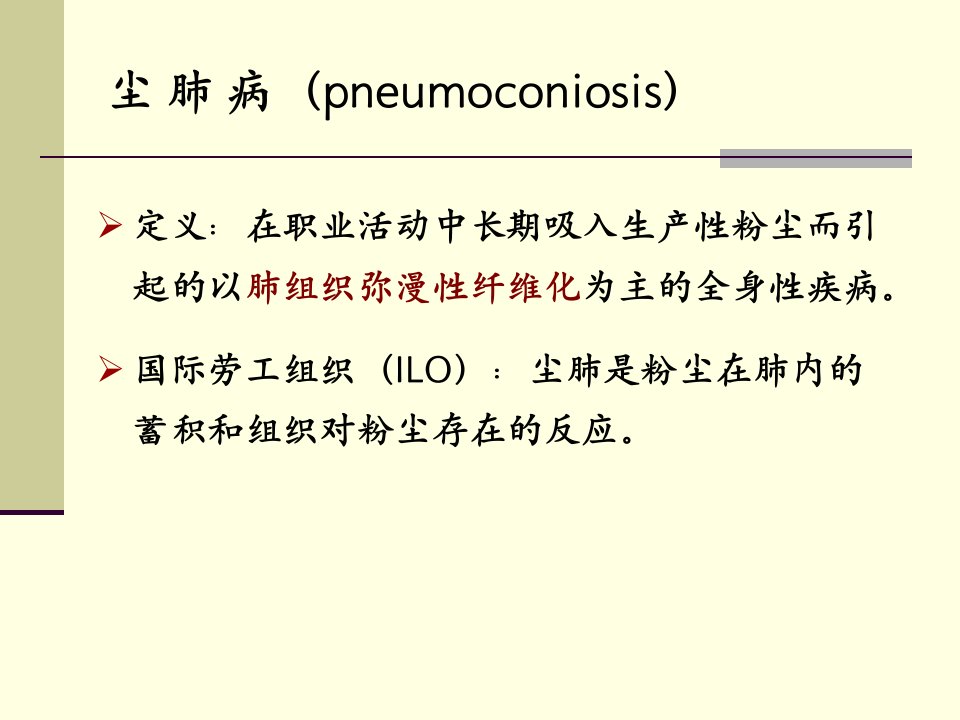 尘肺病（pneumoconiosis）

➢ 定义：在职业活动中长期吸入生产性粉尘而引起的以肺组织弥漫性纤维化为主的全身性疾病。

➢ 国际劳工组织（ILO）：尘肺是粉尘在肺内的蓄积和组织对粉尘存在的反应。